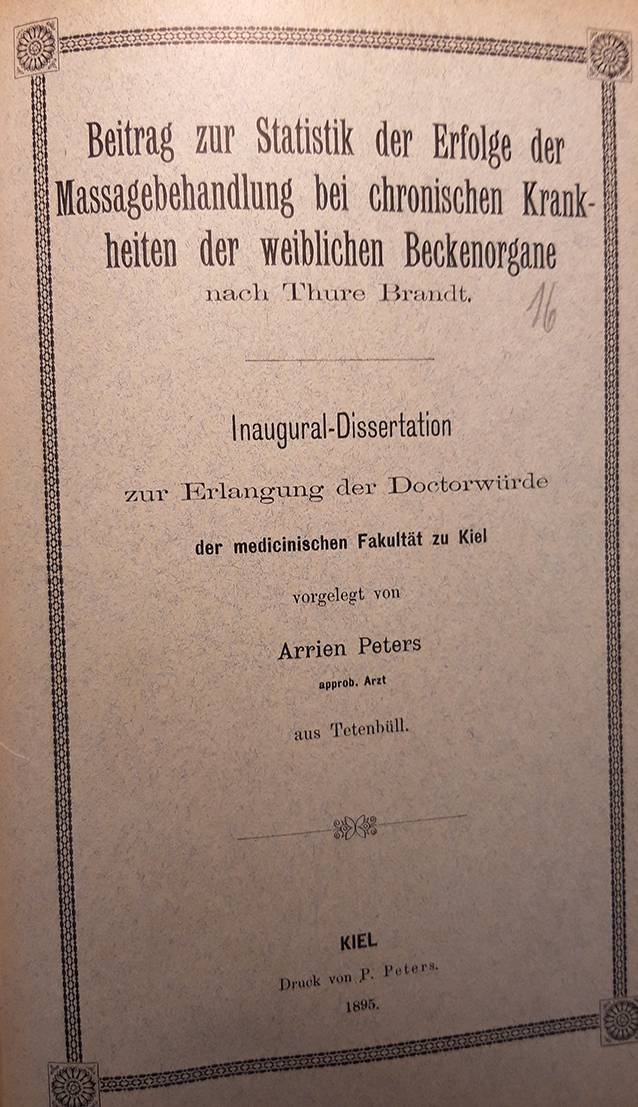 Beitrag zur Statistik der Erfolge der Massagebehandlung bei chronischen Krankheiten der weiblichen Beckenorgane

nach Thure Brandt.

16

Inaugural-Dissertation

zur Erlangung der Doctorwürde

der medicinischen Fakultät zu Kiel

vorgelegt von

Arrien Peters

approb. Arzt

aus Tetenbüll.

KIEL

Druck von P. Peters.

1895.